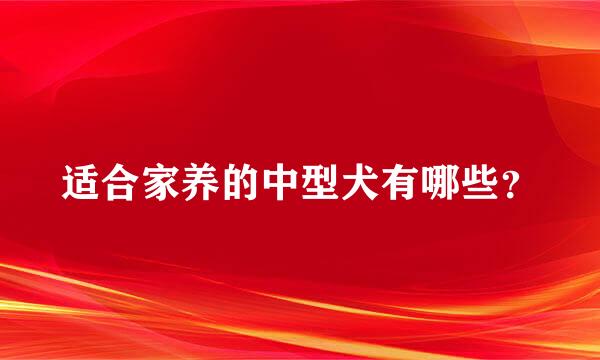 适合家养的中型犬有哪些？